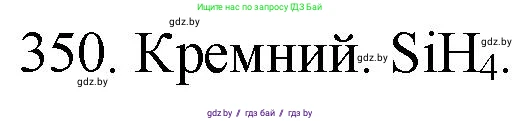 Ищите нас по запросу ГДЗ Бай

gdz.by

350. Кремний. gdz.by $SiH_4$. gdz.by

gdz.by

gdz.by / гдз бай / гдз by